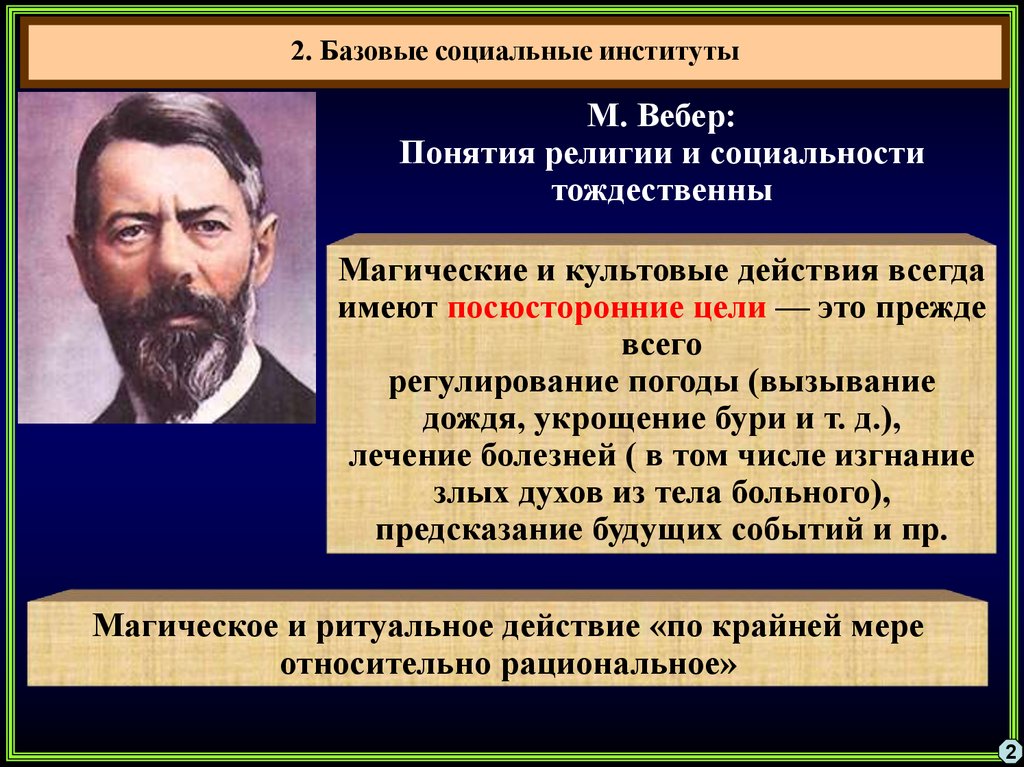 2. Базовые социальные институты

М. Вебер:
Понятия религии и социальности тождественны

Магические и культовые действия всегда имеют посюсторонние цели — это прежде всего
регулирование погоды (вызывание дождя, укрощение бури и т. д.),
лечение болезней ( в том числе изгнание злых духов из тела больного),
предсказание будущих событий и пр.

Магическое и ритуальное действие «по крайней мере относительно рациональное»

2